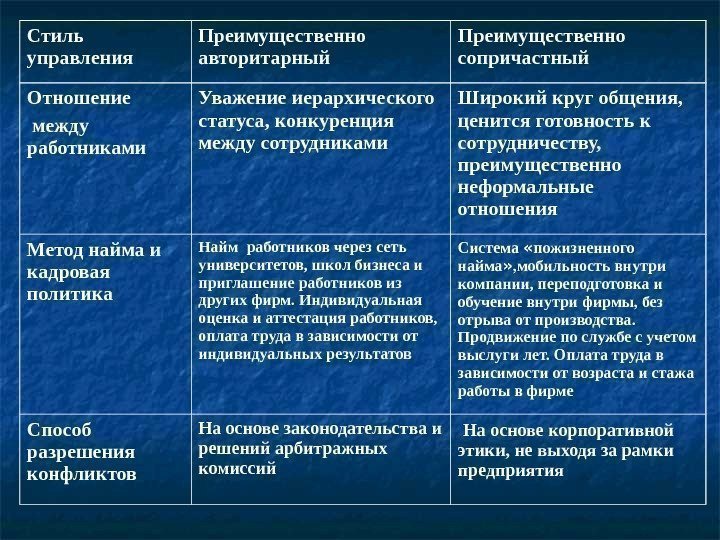 | Стиль управления | Преимущественно авторитарный | Преимущественно сопричастный |
|---|---|---|
| Отношение между работниками | Уважение иерархического статуса, конкуренция между сотрудниками | Широкий круг общения, ценится готовность к сотрудничеству, преимущественно неформальные отношения |
| Метод найма и кадровая политика | Найм работников через сеть университетов, школ бизнеса и приглашение работников из других фирм. Индивидуальная оценка и аттестация работников, оплата труда в зависимости от индивидуальных результатов | Система «пожизненного найма»,мобильность внутри компании, переподготовка и обучение внутри фирмы, без отрыва от производства. Продвижение по службе с учетом выслуги лет. Оплата труда в зависимости от возраста и стажа работы в фирме |
| Способ разрешения конфликтов | На основе законодательства и решений арбитражных комиссий | На основе корпоративной этики, не выходя за рамки предприятия |